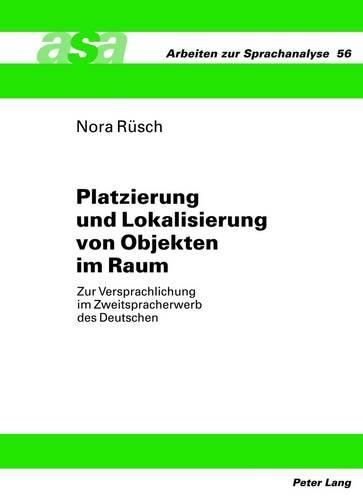 asa

Arbeiten zur Sprachanalyse 56

Nora Rüsch

Platzierung und Lokalisierung von Objekten im Raum

Zur Versprachlichung im Zweitspracherwerb des Deutschen

Peter Lang